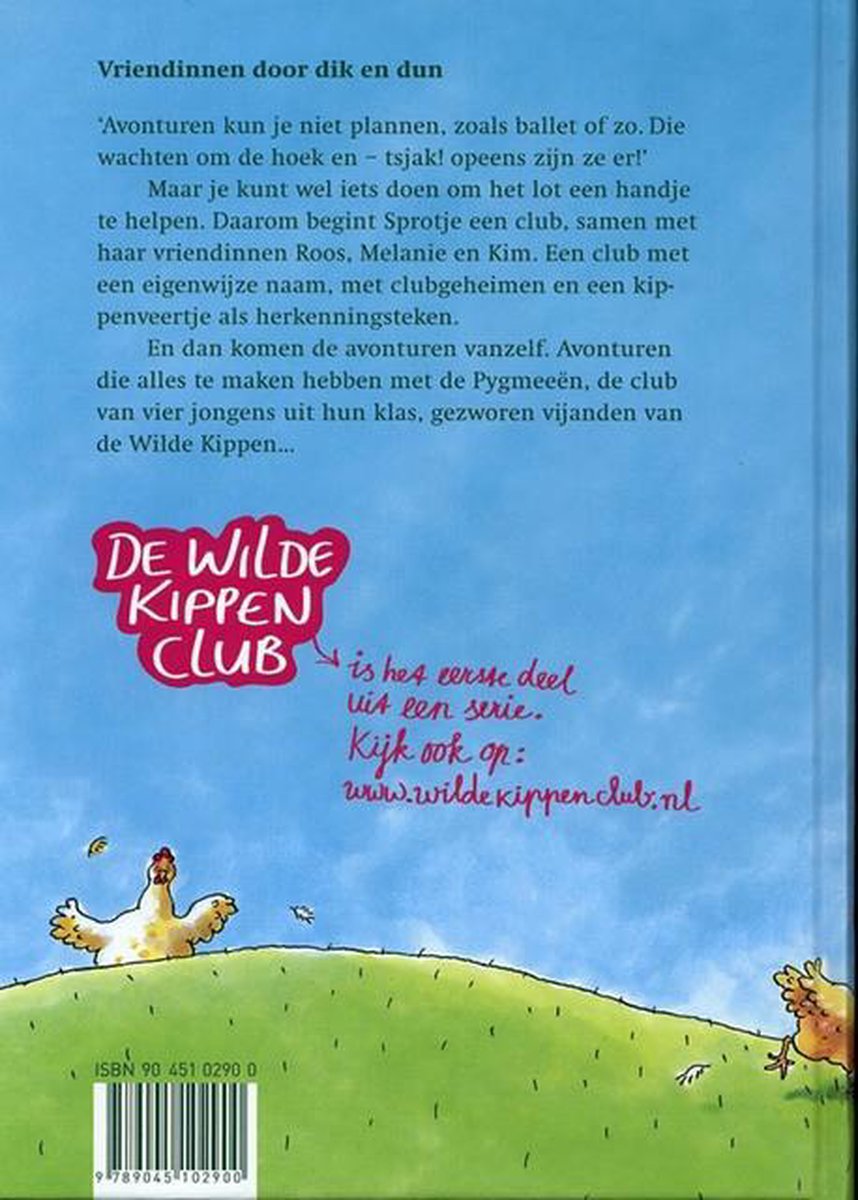 Vriendinnen door dik en dun

'Avonturen kun je niet plannen, zoals ballet of zo. Die wachten om de hoek en – tsjak! opeens zijn ze er!'

Maar je kunt wel iets doen om het lot een handje te helpen. Daarom begint Sprotje een club, samen met haar vriendinnen Roos, Melanie en Kim. Een club met een eigenwijze naam, met clubgeheimen en een kippenveertje als herkenningsteken.

En dan komen de avonturen vanzelf. Avonturen die alles te maken hebben met de Pygmeeën, de club van vier jongens uit hun klas, gezworen vijanden van de Wilde Kippen...

DE WILDE KIPPEN CLUB

is het eerste deel uit een serie. Kijk ook op: www.wildekippenclub.nl

ISBN 90 451 0290 0

9 789045 102900